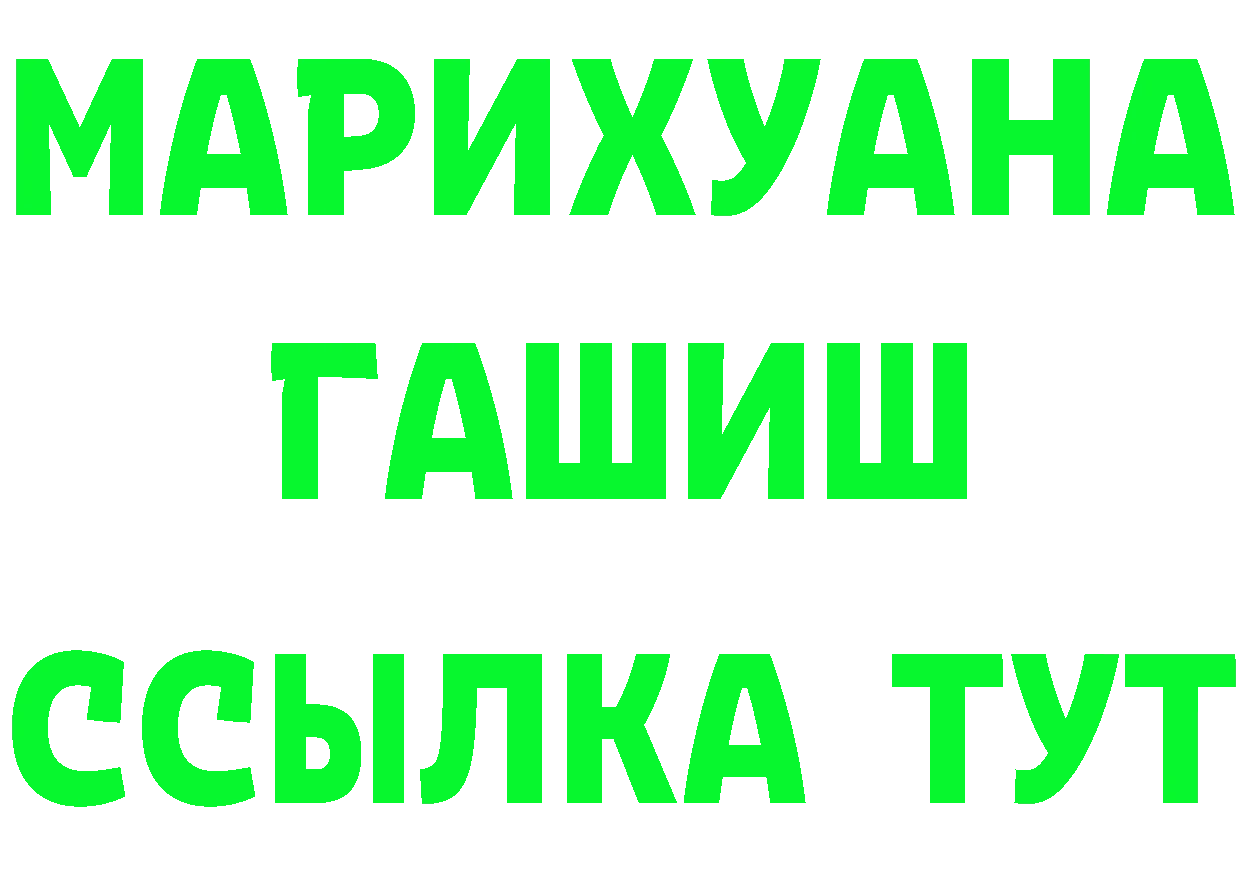 МАРИХУАНА
ГАШИШ
ССЫЛКА ТУТ